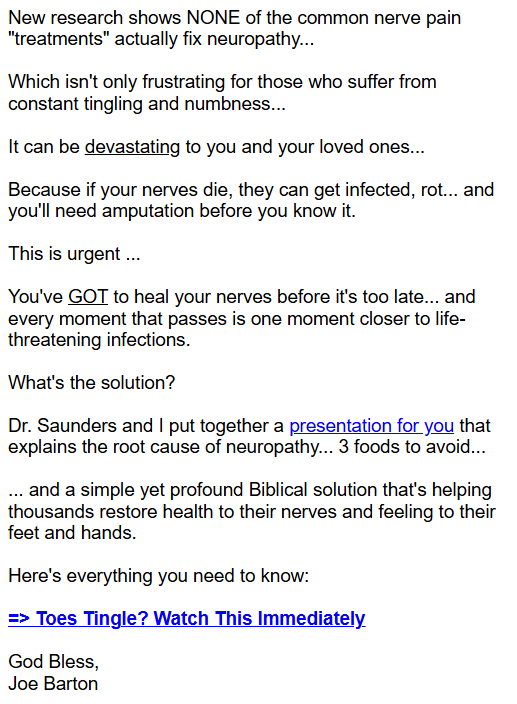 New research shows NONE of the common nerve pain "treatments" actually fix neuropathy...

Which isn't only frustrating for those who suffer from constant tingling and numbness...

It can be devastating to you and your loved ones...

Because if your nerves die, they can get infected, rot... and you'll need amputation before you know it.

This is urgent ...

You've GOT to heal your nerves before it's too late... and every moment that passes is one moment closer to life-threatening infections.

What's the solution?

Dr. Saunders and I put together a presentation for you that explains the root cause of neuropathy... 3 foods to avoid...

... and a simple yet profound Biblical solution that's helping thousands restore health to their nerves and feeling to their feet and hands.

Here's everything you need to know:

=> Toes Tingle? Watch This Immediately

God Bless,
Joe Barton